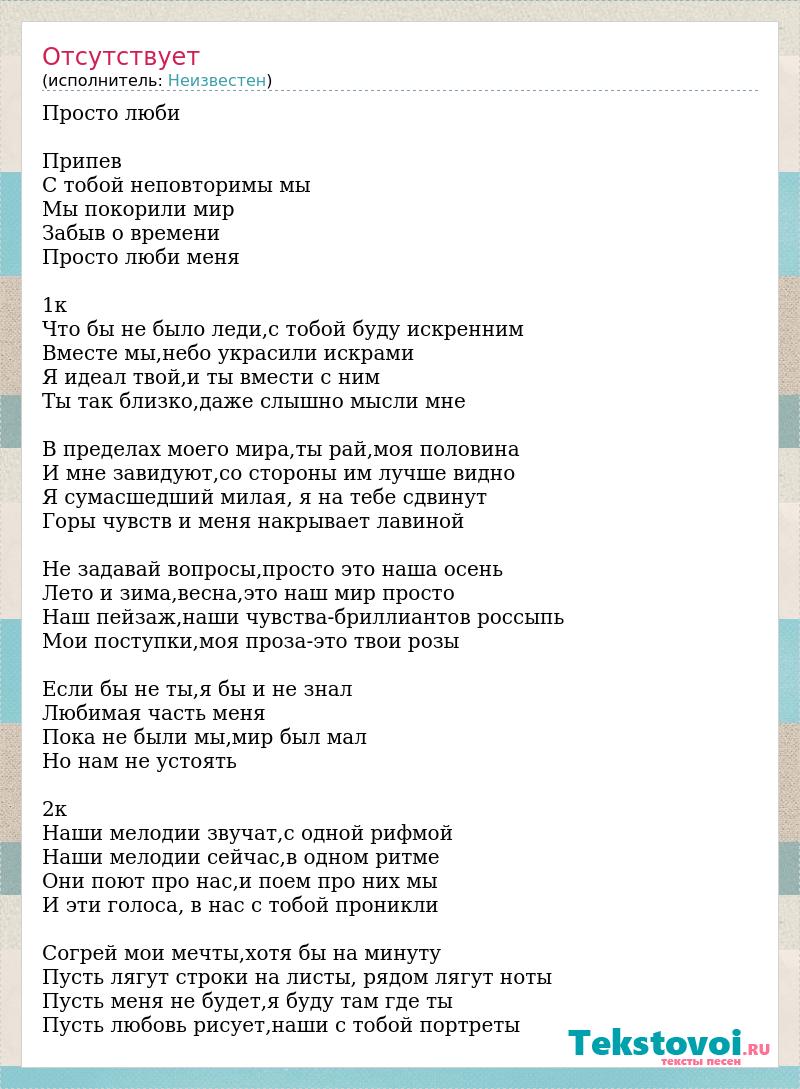 Отсутствует
(исполнитель: Неизвестен)

Просто люби

Припев
С тобой неповторимы мы
Мы покорили мир
Забыв о времени
Просто люби меня

1к
Что бы не было леди,с тобой буду искренним
Вместе мы,небо украсили искрами
Я идеал твой,и ты вмести с ним
Ты так близко,даже слышно мысли мне

В пределах моего мира,ты рай,моя половина
И мне завидуют,со стороны им лучше видно
Я сумасшедший милая, я на тебе сдвинут
Горы чувств и меня накрывает лавиной

Не задавай вопросы,просто это наша осень
Лето и зима,весна,это наш мир просто
Наш пейзаж,наши чувства-бриллиантов россыпь
Мои поступки,моя проза-это твои розы

Если бы не ты,я бы и не знал
Любимая часть меня
Пока не были мы,мир был мал
Но нам не устоять

2к
Наши мелодии звучат,с одной рифмой
Наши мелодии сейчас,в одном ритме
Они поют про нас,и поем про них мы
И эти голоса, в нас с тобой проникли

Согрей мои мечты,хотя бы на минуту
Пусть лягут строки на листы, рядом лягут ноты
Пусть меня не будет,я буду там где ты
Пусть любовь рисует,наши с тобой портреты

Tekstovoi.RU
тексты песен